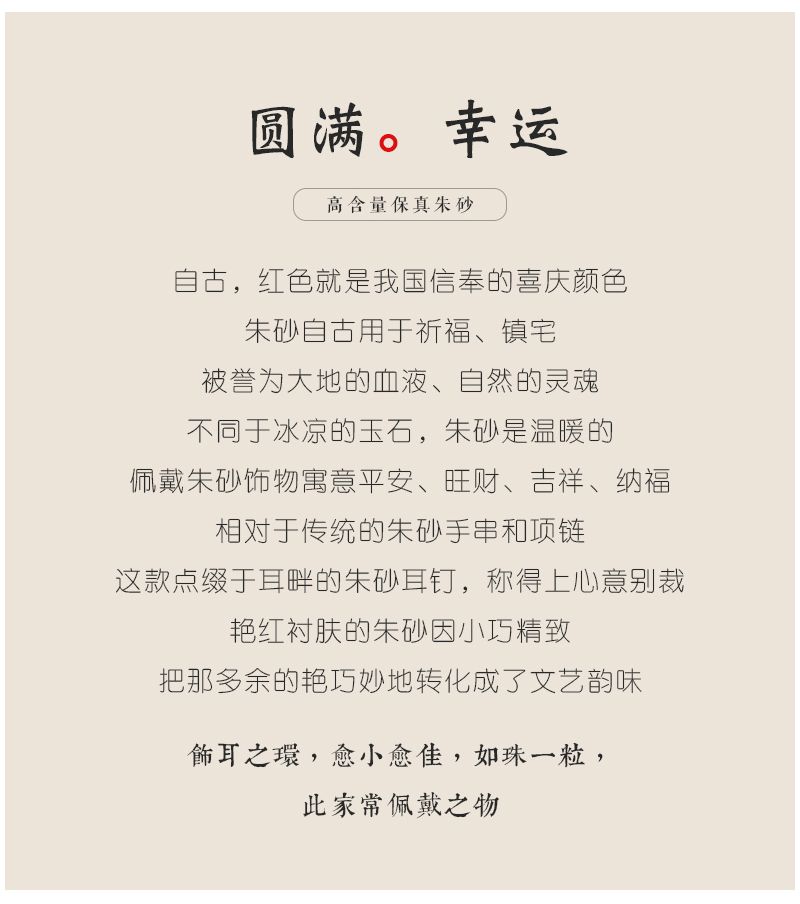 圆满。幸运

高含量保真朱砂

自古，红色就是我国信奉的喜庆颜色

朱砂自古用于祈福、镇宅

被誉为大地的血液、自然的灵魂

不同于冰凉的玉石，朱砂是温暖的

佩戴朱砂饰物寓意平安、旺财、吉祥、纳福

相对于传统的朱砂手串和项链

这款点缀于耳畔的朱砂耳钉，称得上心意别裁

艳红衬肤的朱砂因小巧精致

把那多余的艳巧妙地转化成了文艺韵味

飾耳之環，愈小愈佳，如珠一粒，

此家常佩戴之物